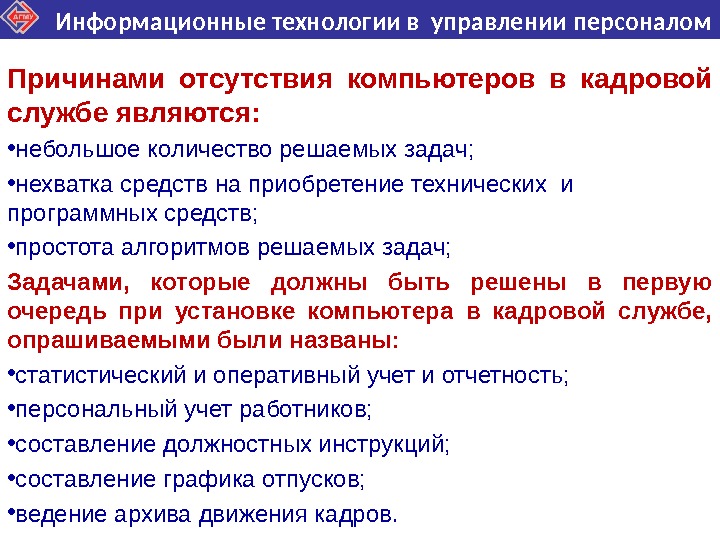 АГМУ

Информационные технологии в управлении персоналом

Причинами отсутствия компьютеров в кадровой службе являются:

•небольшое количество решаемых задач;

•нехватка средств на приобретение технических и программных средств;

•простота алгоритмов решаемых задач;

Задачами, которые должны быть решены в первую очередь при установке компьютера в кадровой службе, опрашиваемыми были названы:

•статистический и оперативный учет и отчетность;

•персональный учет работников;

•составление должностных инструкций;

•составление графика отпусков;

•ведение архива движения кадров.